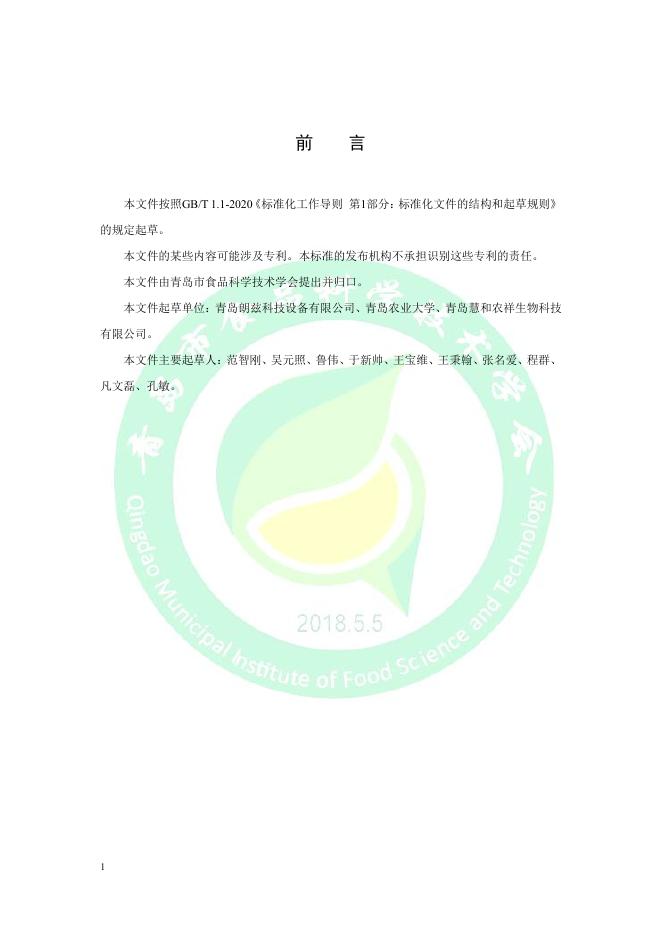 前　言

本文件按照GB/T 1.1-2020《标准化工作导则 第1部分：标准化文件的结构和起草规则》的规定起草。

本文件的某些内容可能涉及专利。本标准的发布机构不承担识别这些专利的责任。

本文件由青岛市食品科学技术学会提出并归口。

本文件起草单位：青岛朗兹科技设备有限公司、青岛农业大学、青岛慧和农祥生物科技有限公司。

本文件主要起草人：范智刚、吴元照、鲁伟、于新帅、王宝维、王秉翰、张名爱、程群、凡文磊、孔敏。

青岛市食品科学技术学会

Qingdao Municipal Institute of Food Science and Technology

2018.5.5

I